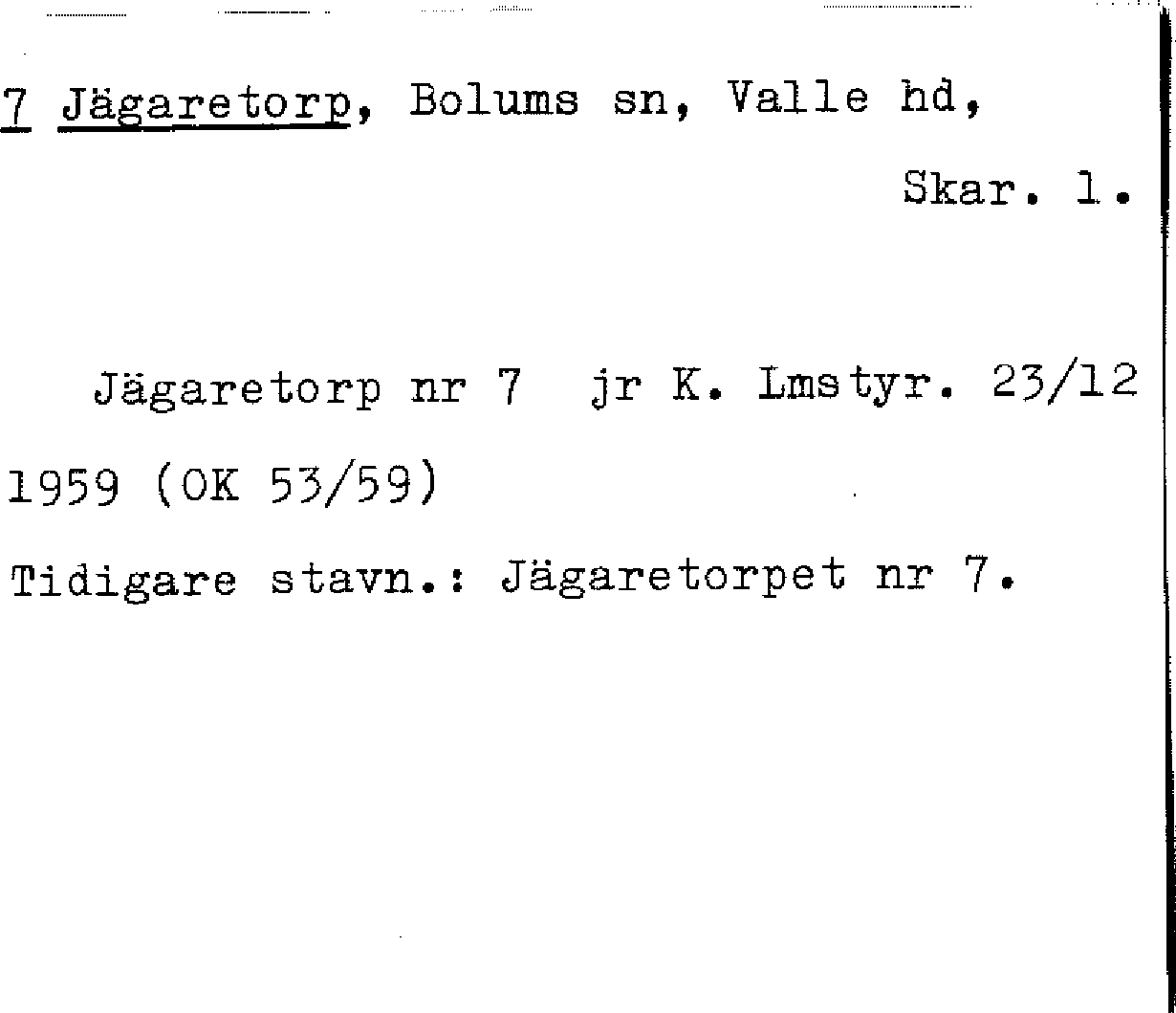 7 Jägaretorp, Bolums sn, Valle hd,

Skar. l.

Jägaretorp nr 7 jr K. Lmstyr. 23/12 1959 (OK 53/59)

Tidigare stavn.: Jägaretorpet nr 7.